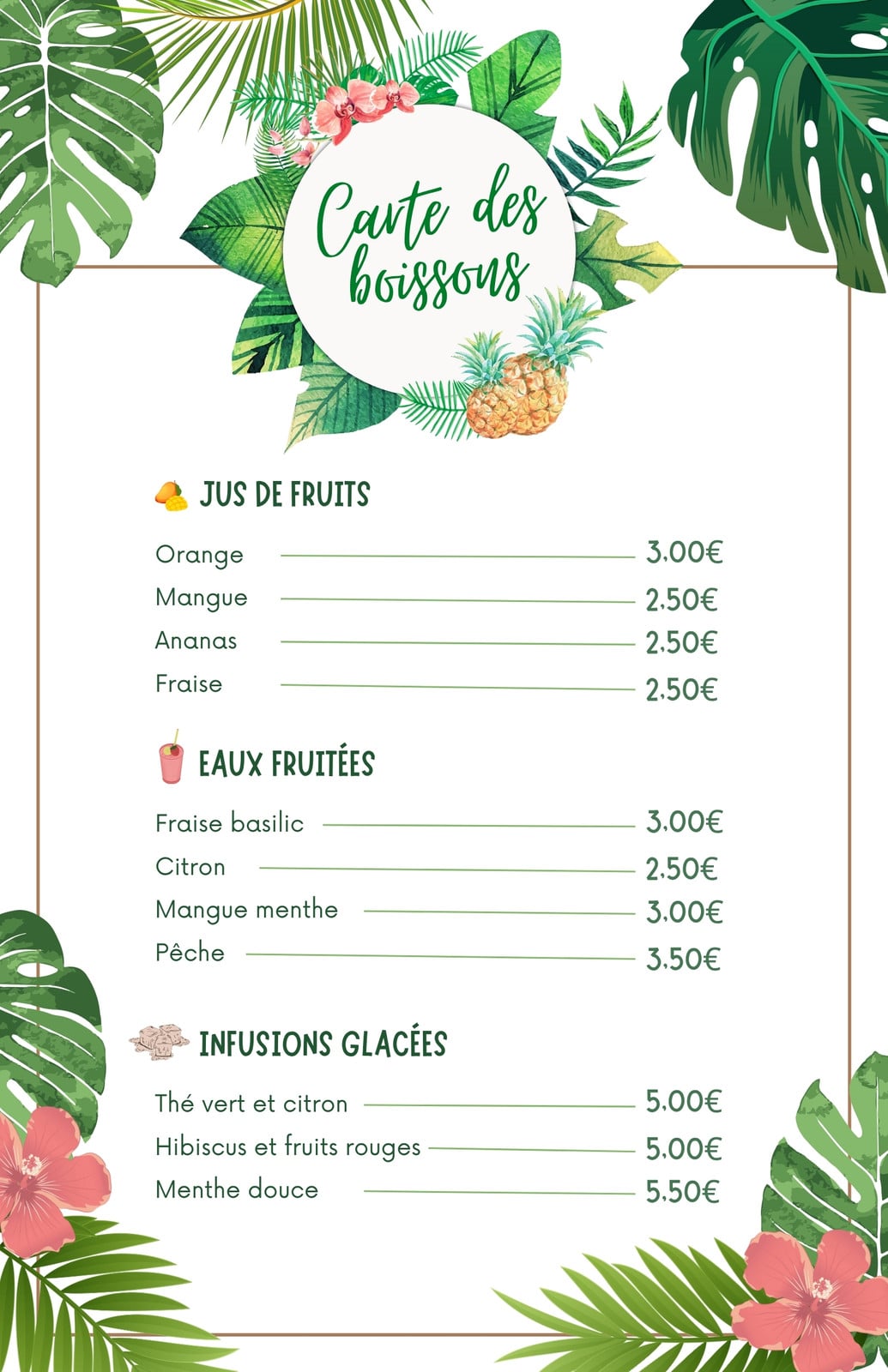 Carte des boissons

JUS DE FRUITS

Orange 3.00€
Mangue 2.50€
Ananas 2.50€
Fraise 2.50€

EAUX FRUITÉES

Fraise basilic 3.00€
Citron 2.50€
Mangue menthe 3.00€
Pêche 3.50€

INFUSIONS GLACÉES

Thé vert et citron 5.00€
Hibiscus et fruits rouges 5.00€
Menthe douce 5.50€